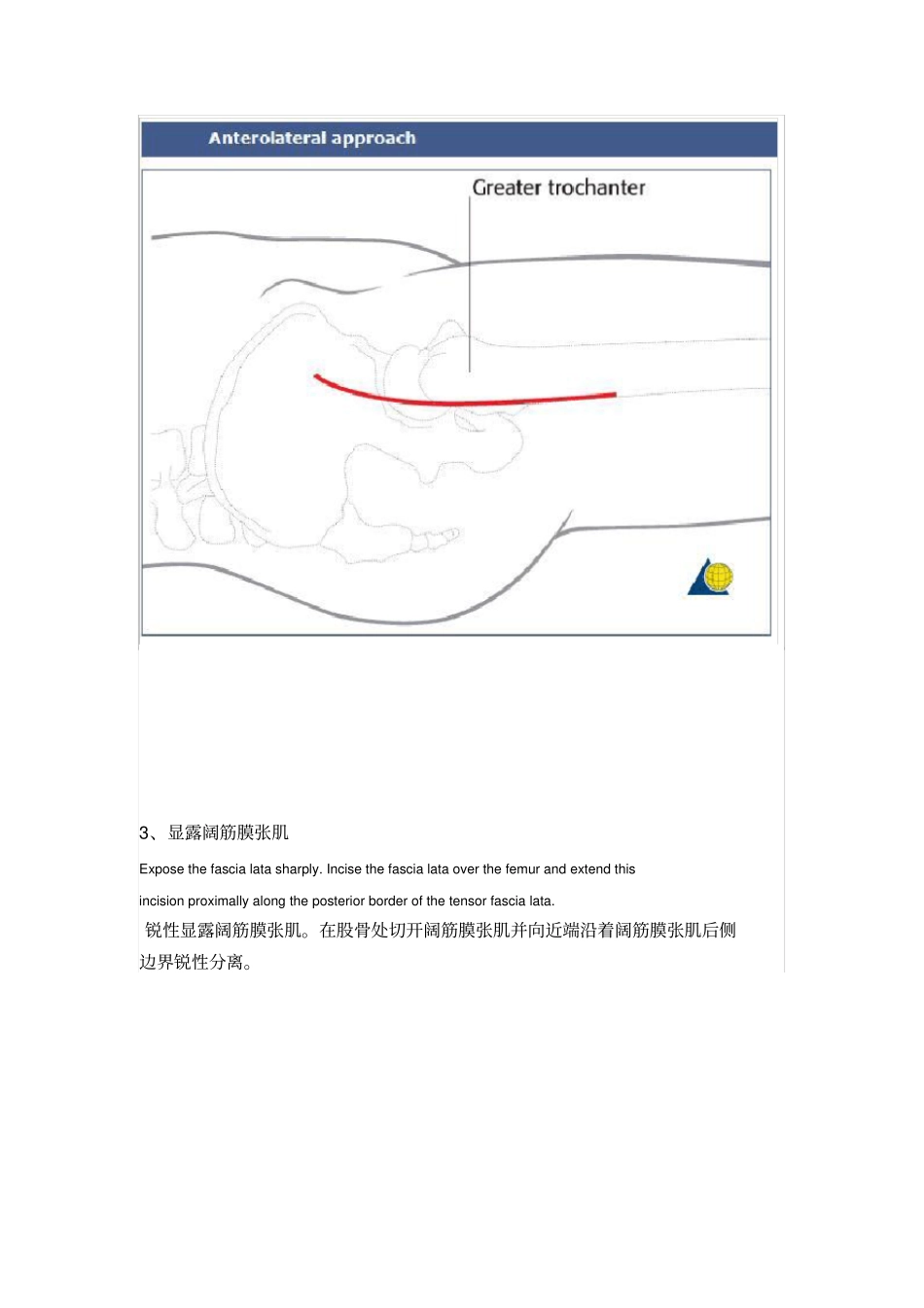 Anterolateral approach

Greater trochanter

3、显露阔筋膜张肌

Expose the fascia lata sharply. Incise the fascia lata over the femur and extend this incision proximally along the posterior border of the tensor fascia lata.

锐性显露阔筋膜张肌。在股骨处切开阔筋膜张肌并向近端沿着阔筋膜张肌后侧边界锐性分离。